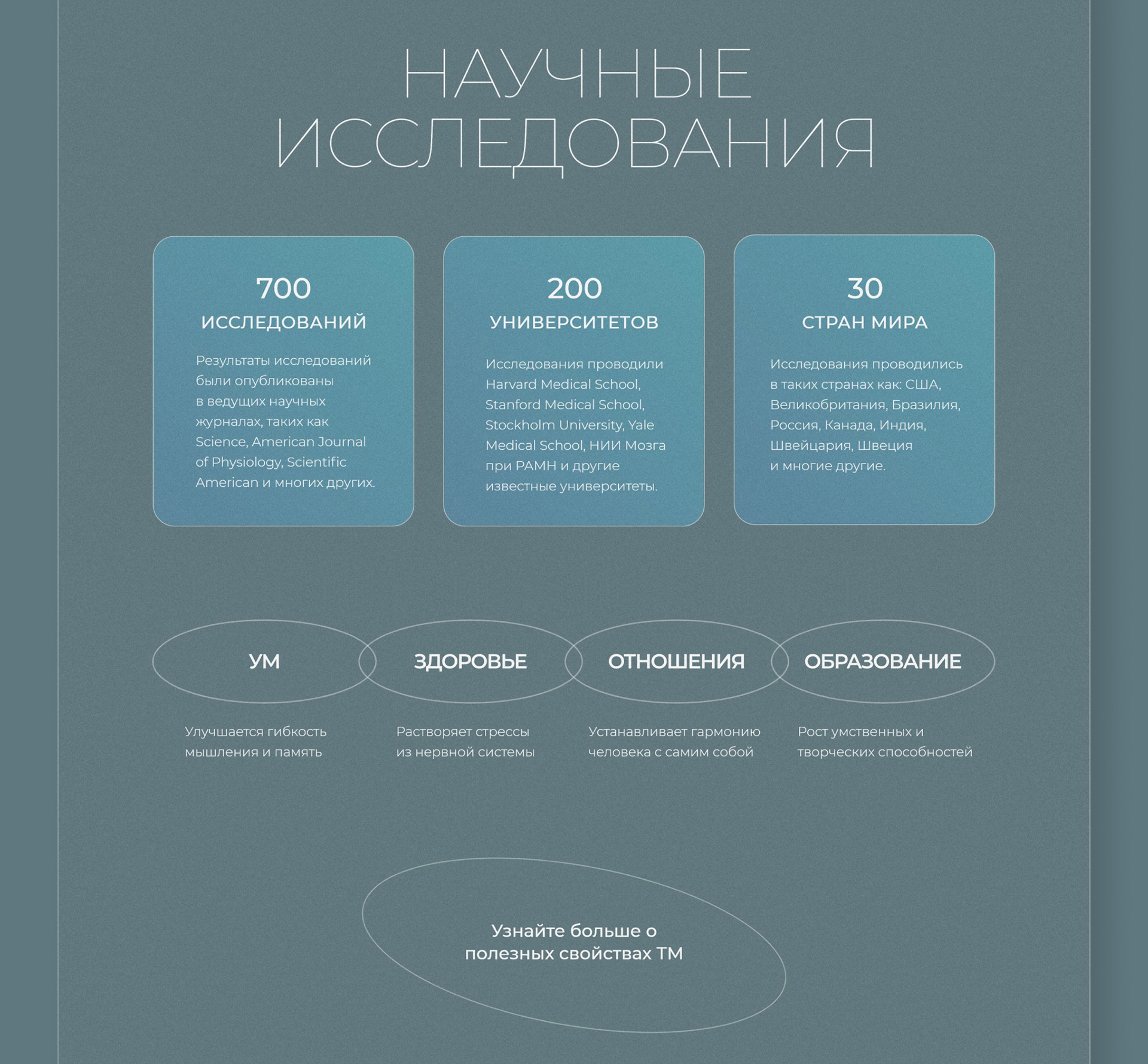 НАУЧНЫЕ ИССЛЕДОВАНИЯ

700
ИССЛЕДОВАНИЙ

Результаты исследований были опубликованы в ведущих научных журналах, таких как Science, American Journal of Physiology, Scientific American и многих других.

200
УНИВЕРСИТЕТОВ

Исследования проводили Harvard Medical School, Stanford Medical School, Stockholm University, Yale Medical School, НИИ Мозга при РАМН и другие известные университеты.

30
СТРАН МИРА

Исследования проводились в таких странах как: США, Великобритания, Бразилия, Россия, Канада, Индия, Швейцария, Швеция и многие другие.

УМ

Улучшается гибкость мышления и память

ЗДОРОВЬЕ

Растворяет стрессы из нервной системы

ОТНОШЕНИЯ

Устанавливает гармонию человека с самим собой

ОБРАЗОВАНИЕ

Рост умственных и творческих способностей

Узнайте больше о полезных свойствах ТМ